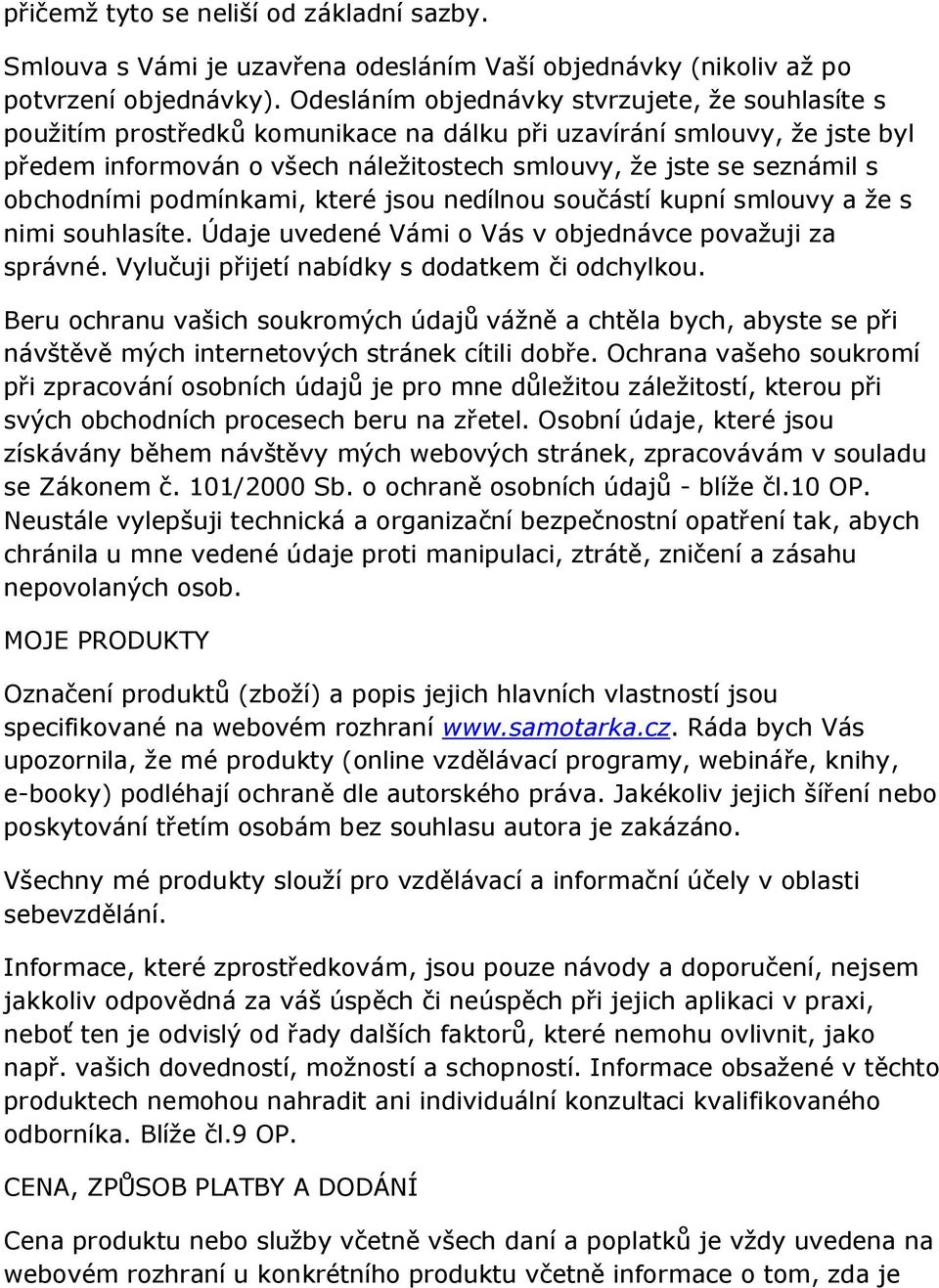 přičemž tyto se neliší od základní sazby.

Smlouva s Vámi je uzavřena odesláním Vaší objednávky (nikoliv až po potvrzení objednávky). Odesláním objednávky stvrzujete, že souhlasíte s použitím prostředků komunikace na dálku při uzavírání smlouvy, že jste byl předem informován o všech náležitostech smlouvy, že jste se seznámil s obchodními podmínkami, které jsou nedílnou součástí kupní smlouvy a že s nimi souhlasíte. Údaje uvedené Vámi o Vás v objednávce považuji za správné. Vylučuji přijetí nabídky s dodatkem či odchylkou.

Beru ochranu vašich soukromých údajů vážně a chtěla bych, abyste se při návštěvě mých internetových stránek cítili dobře. Ochrana vašeho soukromí při zpracování osobních údajů je pro mne důležitou záležitostí, kterou při svých obchodních procesech beru na zřetel. Osobní údaje, které jsou získávány během návštěvy mých webových stránek, zpracovávám v souladu se Zákonem č. 101/2000 Sb. o ochraně osobních údajů - blíže čl.10 OP. Neustále vylepšuji technická a organizační bezpečnostní opatření tak, abych chránila u mne vedené údaje proti manipulaci, ztrátě, zničení a zásahu nepovolaných osob.

MOJE PRODUKTY

Označení produktů (zboží) a popis jejich hlavních vlastností jsou specifikované na webovém rozhraní www.samotarka.cz. Ráda bych Vás upozornila, že mé produkty (online vzdělávací programy, webináře, knihy, e-booky) podléhají ochraně dle autorského práva. Jakékoliv jejich šíření nebo poskytování třetím osobám bez souhlasu autora je zakázáno.

Všechny mé produkty slouží pro vzdělávací a informační účely v oblasti sebevzdělání.

Informace, které zprostředkovám, jsou pouze návody a doporučení, nejsem jakkoliv odpovědná za váš úspěch či neúspěch při jejich aplikaci v praxi, neboť ten je odvislý od řady dalších faktorů, které nemohu ovlivnit, jako např. vašich dovedností, možností a schopností. Informace obsažené v těchto produktech nemohou nahradit ani individuální konzultaci kvalifikovaného odborníka. Blíže čl.9 OP.

CENA, ZPŮSOB PLATBY A DODÁNÍ

Cena produktu nebo služby včetně všech daní a poplatků je vždy uvedena na webovém rozhraní u konkrétního produktu včetně informace o tom, zda je